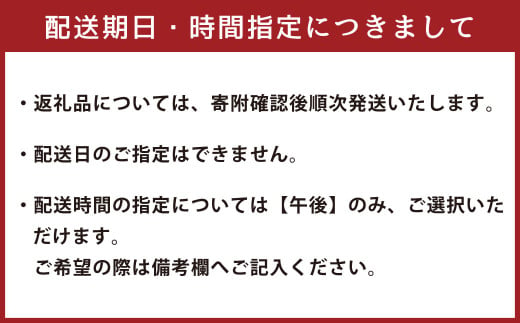 配送期日・時間指定につきまして

・返礼品については、寄附確認後順次発送いたします。

・配送日のご指定はできません。

・配送時間の指定については【午後】のみ、ご選択いただけます。
ご希望の際は備考欄へご記入ください。